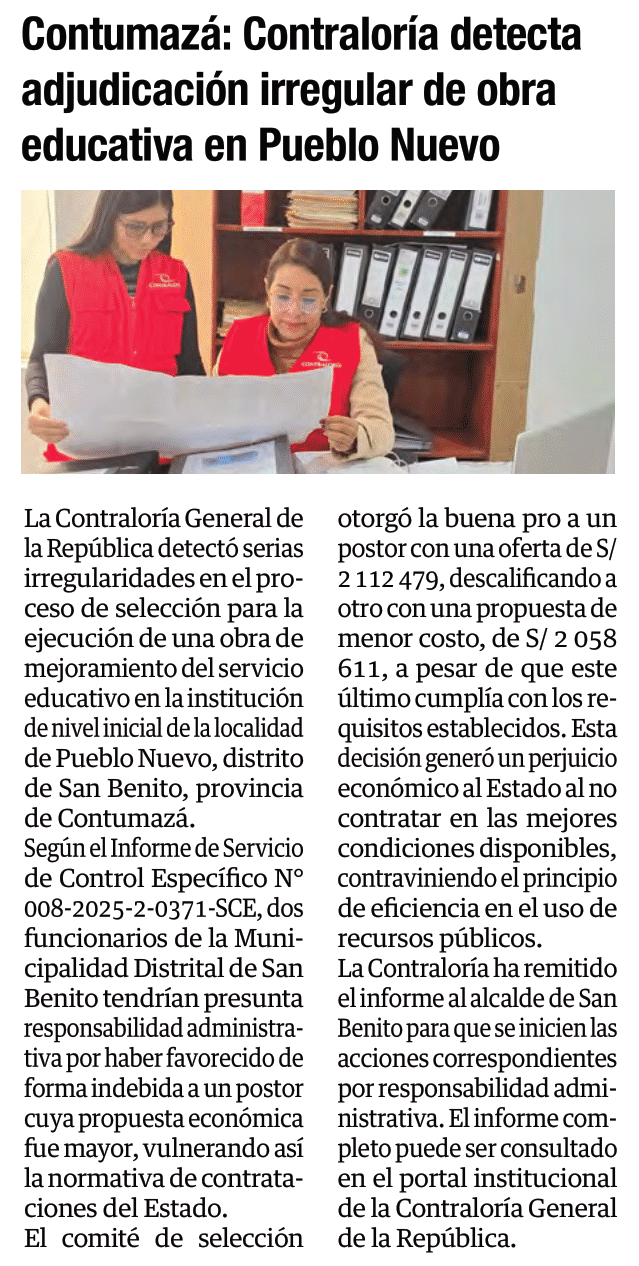 Contumazá: Contraloría detecta adjudicación irregular de obra educativa en Pueblo Nuevo

CONTRALORÍA

CONTRALORÍA

La Contraloría General de la República detectó serias irregularidades en el proceso de selección para la ejecución de una obra de mejoramiento del servicio educativo en la institución de nivel inicial de la localidad de Pueblo Nuevo, distrito de San Benito, provincia de Contumazá.

Según el Informe de Servicio de Control Específico N° 008-2025-2-0371-SCE, dos funcionarios de la Municipalidad Distrital de San Benito tendrían presunta responsabilidad administrativa por haber favorecido de forma indebida a un postor cuya propuesta económica fue mayor, vulnerando así la normativa de contrataciones del Estado.

El comité de selección otorgó la buena pro a un postor con una oferta de S/ 2 112 479, descalificando a otro con una propuesta de menor costo, de S/ 2 058 611, a pesar de que este último cumplía con los requisitos establecidos. Esta decisión generó un perjuicio económico al Estado al no contratar en las mejores condiciones disponibles, contraviniendo el principio de eficiencia en el uso de recursos públicos.

La Contraloría ha remitido el informe al alcalde de San Benito para que se inicien las acciones correspondientes por responsabilidad administrativa. El informe completo puede ser consultado en el portal institucional de la Contraloría General de la República.